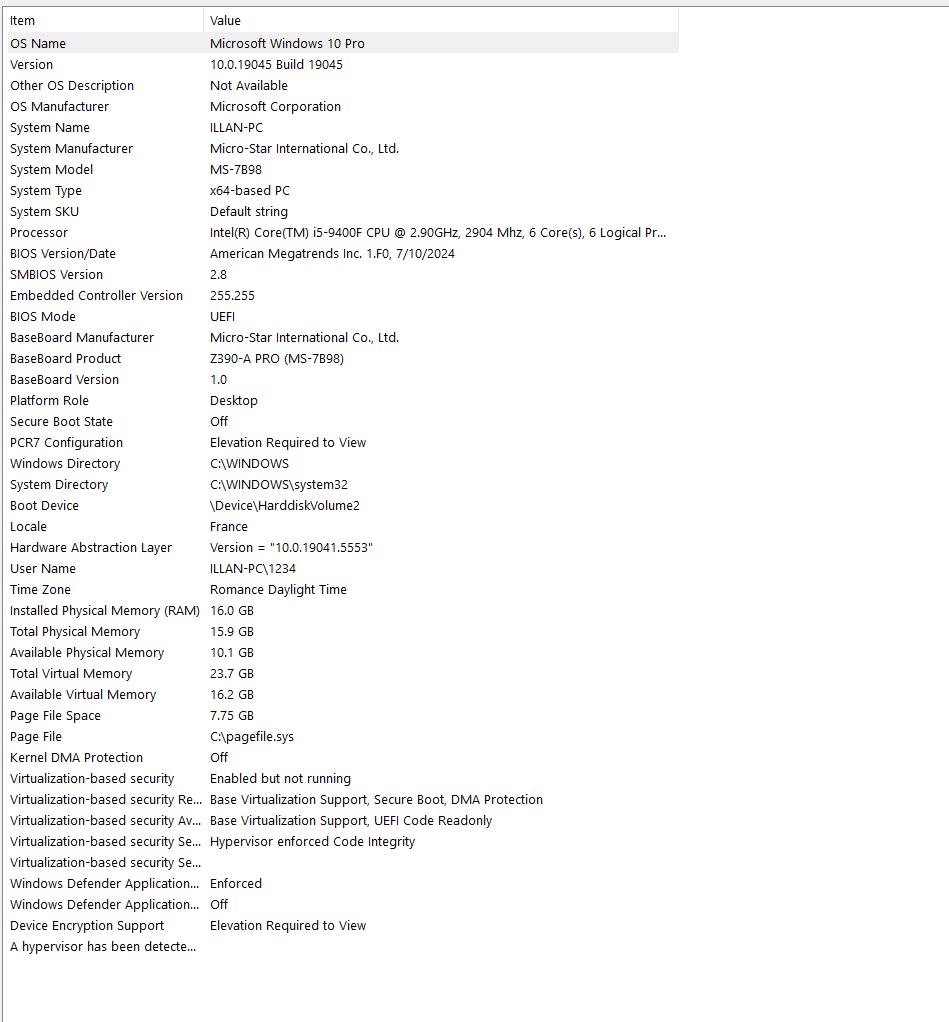 | Item | Value |
|---|---|
| OS Name | Microsoft Windows 10 Pro |
| Version | 10.0.19045 Build 19045 |
| Other OS Description | Not Available |
| OS Manufacturer | Microsoft Corporation |
| System Name | ILLAN-PC |
| System Manufacturer | Micro-Star International Co., Ltd. |
| System Model | MS-7B98 |
| System Type | x64-based PC |
| System SKU | Default string |
| Processor | Intel(R) Core(TM) i5-9400F CPU @ 2.90GHz, 2904 Mhz, 6 Core(s), 6 Logical Pr... |
| BIOS Version/Date | American Megatrends Inc. 1.F0, 7/10/2024 |
| SMBIOS Version | 2.8 |
| Embedded Controller Version | 255.255 |
| BIOS Mode | UEFI |
| BaseBoard Manufacturer | Micro-Star International Co., Ltd. |
| BaseBoard Product | Z390-A PRO (MS-7B98) |
| BaseBoard Version | 1.0 |
| Platform Role | Desktop |
| Secure Boot State | Off |
| PCR7 Configuration | Elevation Required to View |
| Windows Directory | C:\WINDOWS |
| System Directory | C:\WINDOWS\system32 |
| Boot Device | \Device\HarddiskVolume2 |
| Locale | France |
| Hardware Abstraction Layer | Version = "10.0.19041.5553" |
| User Name | ILLAN-PC\1234 |
| Time Zone | Romance Daylight Time |
| Installed Physical Memory (RAM) | 16.0 GB |
| Total Physical Memory | 15.9 GB |
| Available Physical Memory | 10.1 GB |
| Total Virtual Memory | 23.7 GB |
| Available Virtual Memory | 16.2 GB |
| Page File Space | 7.75 GB |
| Page File | C:\pagefile.sys |
| Kernel DMA Protection | Off |
| Virtualization-based security | Enabled but not running |
| Virtualization-based security Re... | Base Virtualization Support, Secure Boot, DMA Protection |
| Virtualization-based security Av... | Base Virtualization Support, UEFI Code Readonly |
| Virtualization-based security Se... | Hypervisor enforced Code Integrity |
| Virtualization-based security Se... | |
| Windows Defender Application... | Enforced |
| Windows Defender Application... | Off |
| Device Encryption Support | Elevation Required to View |
| A hypervisor has been detecte... | |